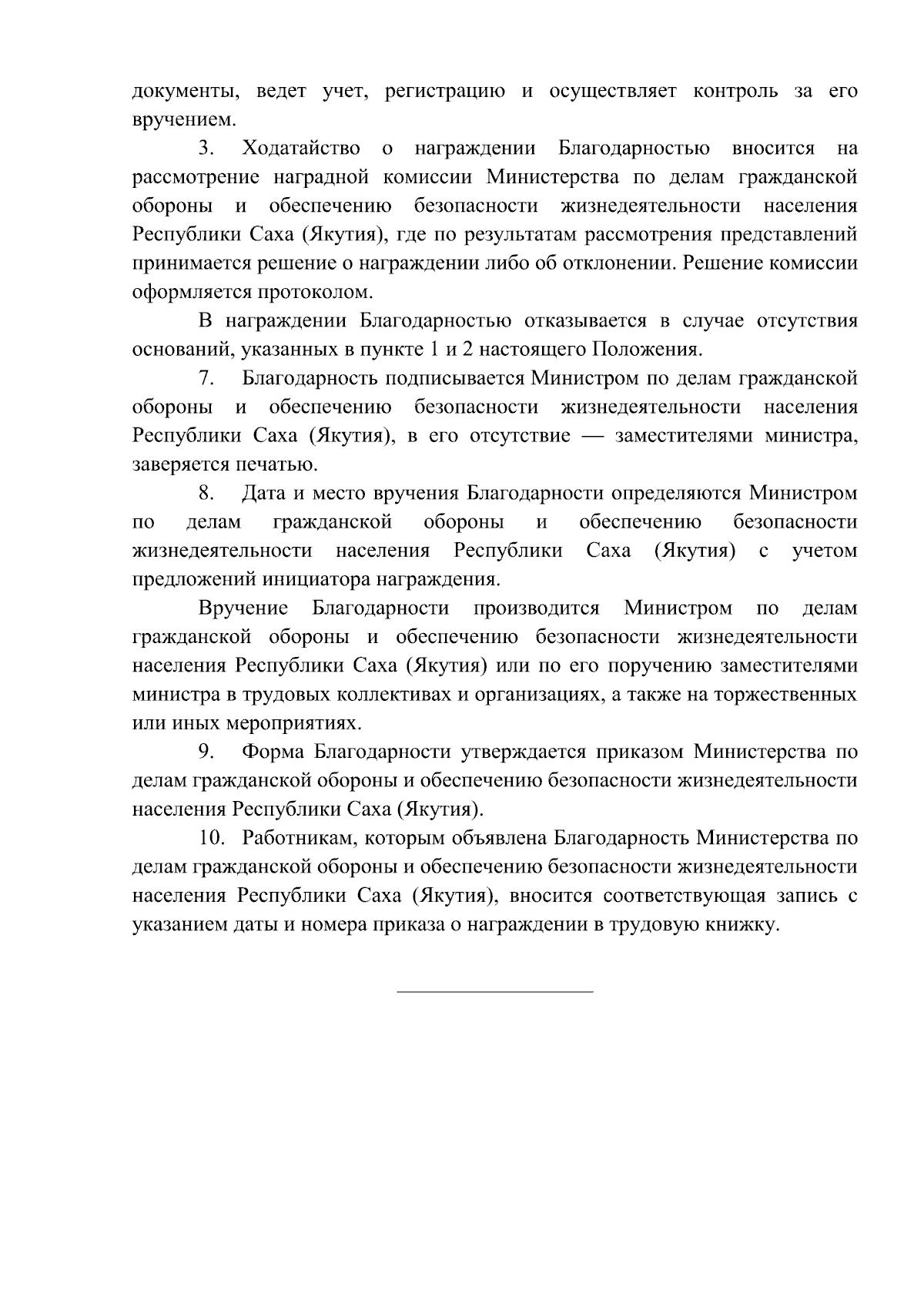 документы, ведет учет, регистрацию и осуществляет контроль за его вручением.

3. Ходатайство о награждении Благодарностью вносится на рассмотрение наградной комиссии Министерства по делам гражданской обороны и обеспечению безопасности жизнедеятельности населения Республики Саха (Якутия), где по результатам рассмотрения представлений принимается решение о награждении либо об отклонении. Решение комиссии оформляется протоколом.

В награждении Благодарностью отказывается в случае отсутствия оснований, указанных в пункте 1 и 2 настоящего Положения.

7. Благодарность подписывается Министром по делам гражданской обороны и обеспечению безопасности жизнедеятельности населения Республики Саха (Якутия), в его отсутствие — заместителями министра, заверяется печатью.

8. Дата и место вручения Благодарности определяются Министром по делам гражданской обороны и обеспечению безопасности жизнедеятельности населения Республики Саха (Якутия) с учетом предложений инициатора награждения.

Вручение Благодарности производится Министром по делам гражданской обороны и обеспечению безопасности жизнедеятельности населения Республики Саха (Якутия) или по его поручению заместителями министра в трудовых коллективах и организациях, а также на торжественных или иных мероприятиях.

9. Форма Благодарности утверждается приказом Министерства по делам гражданской обороны и обеспечению безопасности жизнедеятельности населения Республики Саха (Якутия).

10. Работникам, которым объявлена Благодарность Министерства по делам гражданской обороны и обеспечению безопасности жизнедеятельности населения Республики Саха (Якутия), вносится соответствующая запись с указанием даты и номера приказа о награждении в трудовую книжку.